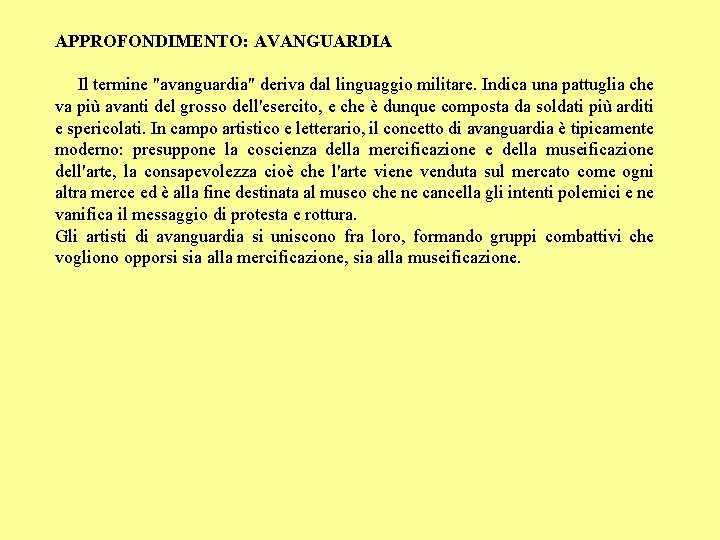 APPROFONDIMENTO: AVANGUARDIA

Il termine "avanguardia" deriva dal linguaggio militare. Indica una pattuglia che va più avanti del grosso dell'esercito, e che è dunque composta da soldati più arditi e spericolati. In campo artistico e letterario, il concetto di avanguardia è tipicamente moderno: presuppone la coscienza della mercificazione e della museificazione dell'arte, la consapevolezza cioè che l'arte viene venduta sul mercato come ogni altra merce ed è alla fine destinata al museo che ne cancella gli intenti polemici e ne vanifica il messaggio di protesta e rottura.
Gli artisti di avanguardia si uniscono fra loro, formando gruppi combattivi che vogliono opporsi sia alla mercificazione, sia alla museificazione.